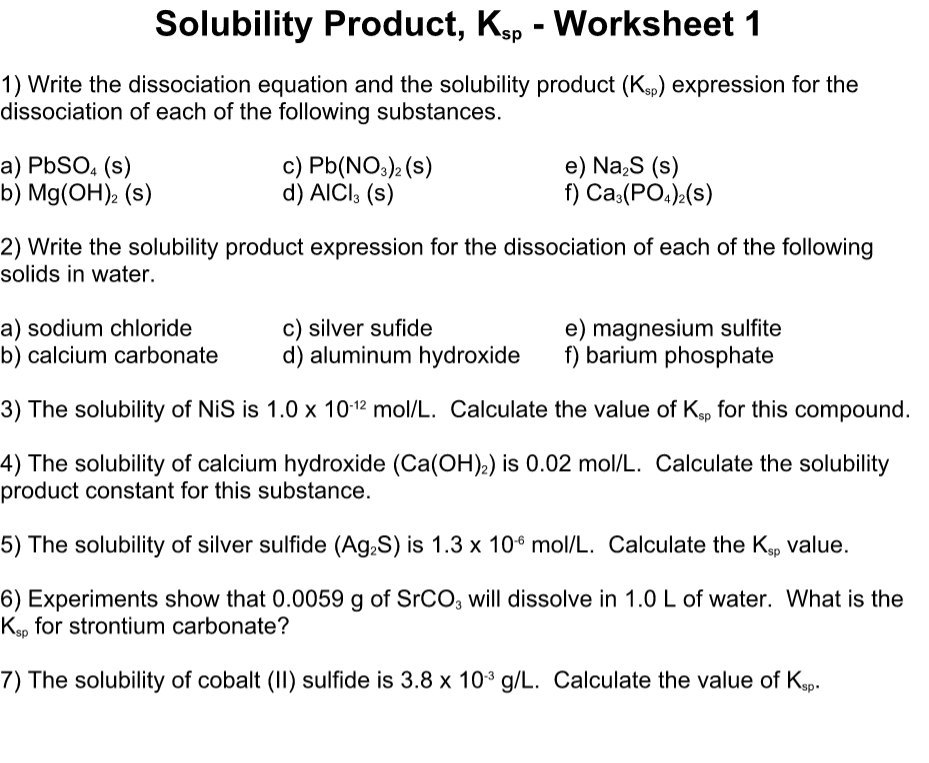 Solubility Product, $K_{sp}$ - Worksheet 1

1) Write the dissociation equation and the solubility product ($K_{sp}$) expression for the dissociation of each of the following substances.

a) $PbSO_4$ (s)
b) $Mg(OH)_2$ (s)
c) $Pb(NO_3)_2$ (s)
d) $AlCl_3$ (s)
e) $Na_2S$ (s)
f) $Ca_3(PO_4)_2$(s)

2) Write the solubility product expression for the dissociation of each of the following solids in water.

a) sodium chloride
b) calcium carbonate
c) silver sufide
d) aluminum hydroxide
e) magnesium sulfite
f) barium phosphate

3) The solubility of NiS is $1.0 \times 10^{-12}$ mol/L. Calculate the value of $K_{sp}$ for this compound.

4) The solubility of calcium hydroxide ($Ca(OH)_2$) is 0.02 mol/L. Calculate the solubility product constant for this substance.

5) The solubility of silver sulfide ($Ag_2S$) is $1.3 \times 10^{-6}$ mol/L. Calculate the $K_{sp}$ value.

6) Experiments show that 0.0059 g of $SrCO_3$ will dissolve in 1.0 L of water. What is the $K_{sp}$ for strontium carbonate?

7) The solubility of cobalt (II) sulfide is $3.8 \times 10^{-3}$ g/L. Calculate the value of $K_{sp}$.